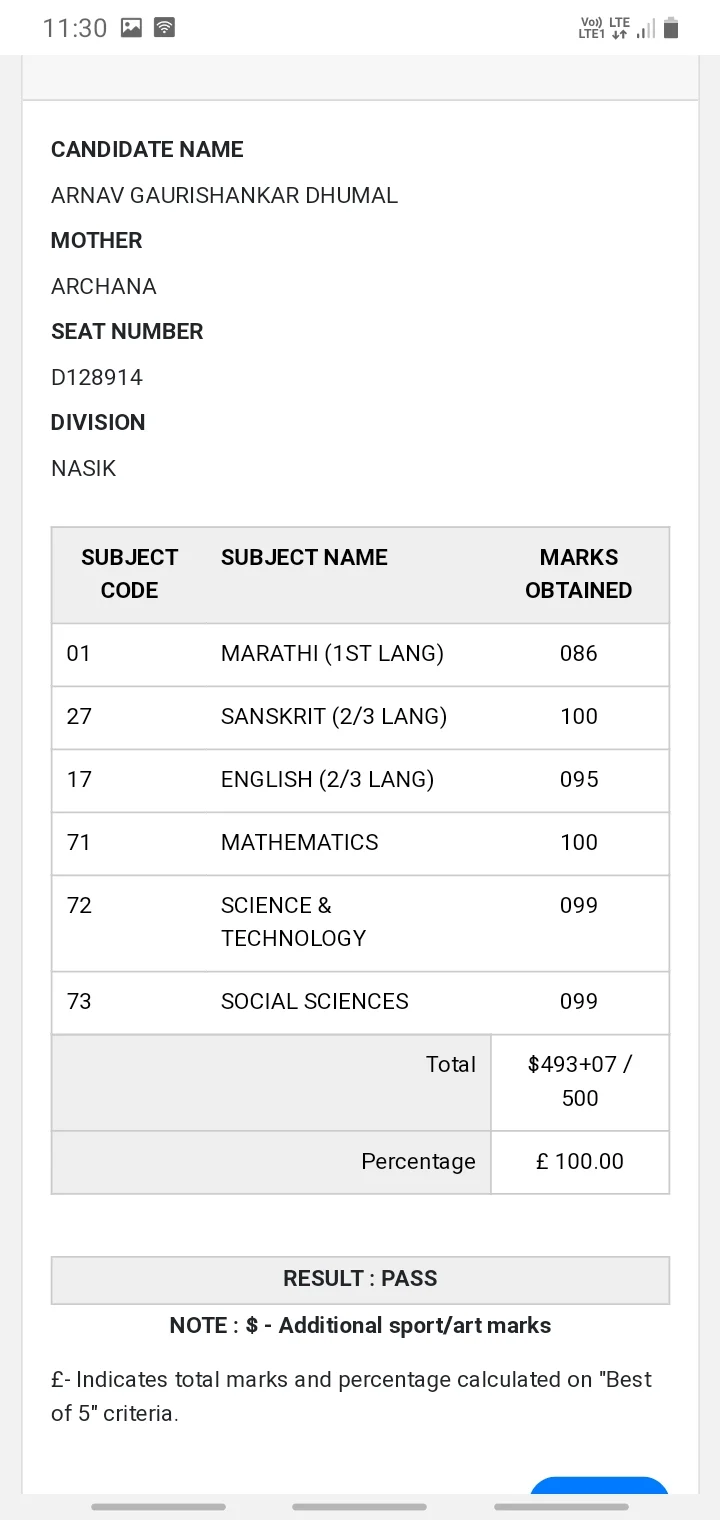 11:30 Vo)) LTE LTE1

CANDIDATE NAME
ARNAV GAURISHANKAR DHUMAL
MOTHER
ARCHANA
SEAT NUMBER
D128914
DIVISION
NASIK

| SUBJECT CODE | SUBJECT NAME | MARKS OBTAINED |
|---|---|---|
| 01 | MARATHI (1ST LANG) | 086 |
| 27 | SANSKRIT (2/3 LANG) | 100 |
| 17 | ENGLISH (2/3 LANG) | 095 |
| 71 | MATHEMATICS | 100 |
| 72 | SCIENCE & TECHNOLOGY | 099 |
| 73 | SOCIAL SCIENCES | 099 |
| | Total | \$493+07 / 500 |
| | Percentage | £ 100.00 |

RESULT : PASS
NOTE : \$ - Additional sport/art marks

£- Indicates total marks and percentage calculated on "Best of 5" criteria.